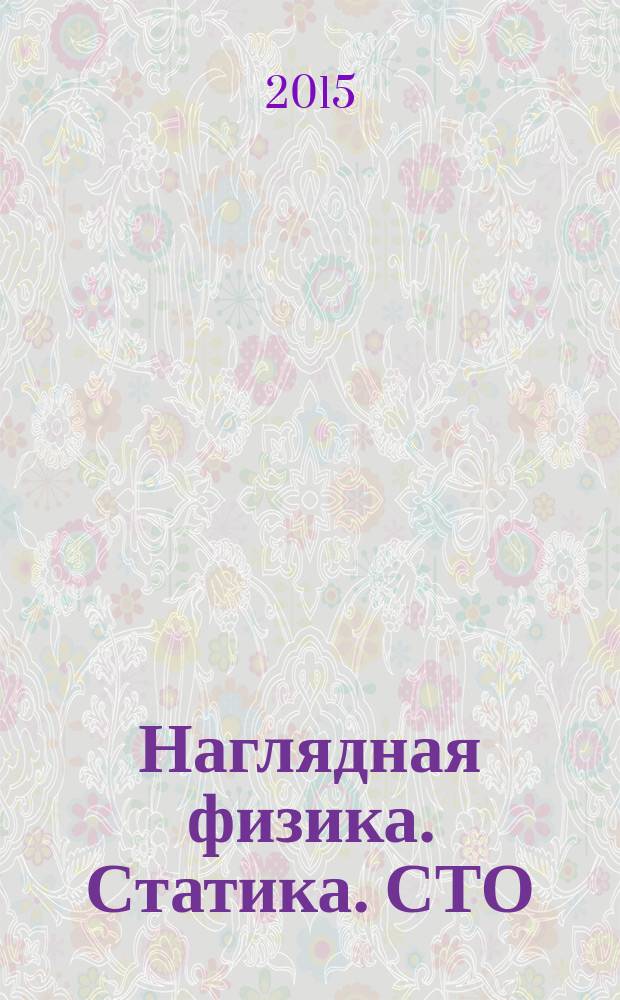 2015

Наглядная физика. Статика. СТО